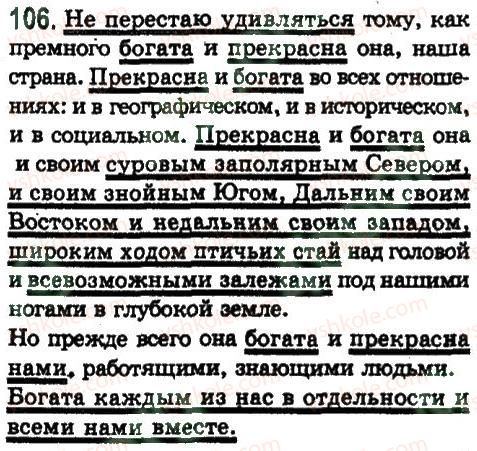 106. Не перестаю удивляться тому, как премного богата и прекрасна она, наша страна. Прекрасна и богата во всех отношениях: и в географическом, и в историческом, и в социальном. Прекрасна и богата она и своим суровым заполярным Севером, и своим знойным Югом, Дальним своим Востоком и недальним своим западом, широким ходом птичьих стай над головой и всевозможными залежами под нашими ногами в глубокой земле.

Но прежде всего она богата и прекрасна нами, работящими, знающими людьми. Богата каждым из нас в отдельности и всеми нами вместе.